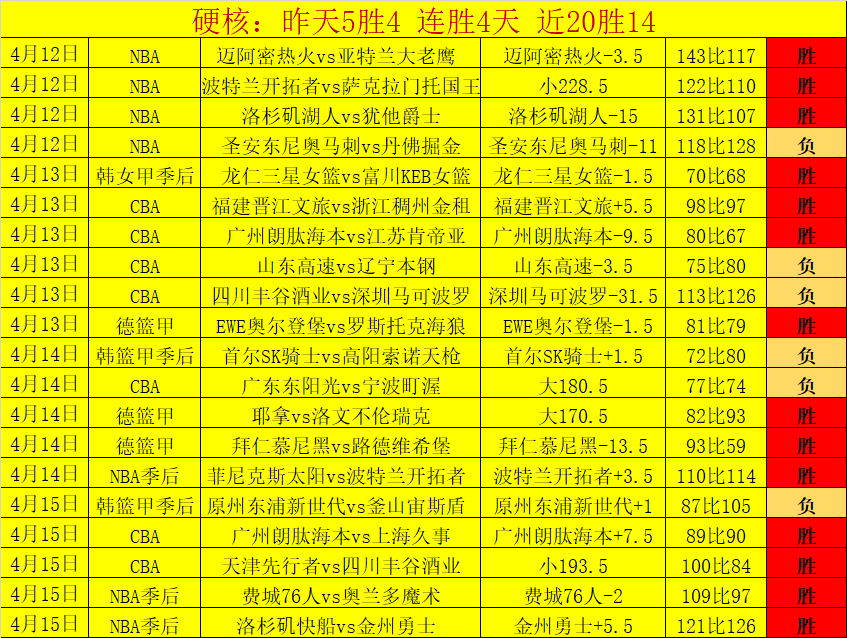 硬核：昨天5胜4 连胜4天 近20胜14

| | | | | | |
|---|---|---|---|---|---|
| 4月12日 | NBA | 迈阿密热火vs亚特兰大老鹰 | 迈阿密热火-3.5 | 143比117 | 胜 |
| 4月12日 | NBA | 波特兰开拓者vs萨克拉门托国王 | 小228.5 | 122比110 | 胜 |
| 4月12日 | NBA | 洛杉矶湖人vs犹他爵士 | 洛杉矶湖人-15 | 131比107 | 胜 |
| 4月12日 | NBA | 圣安东尼奥马刺vs丹佛掘金 | 圣安东尼奥马刺-11 | 118比128 | 负 |
| 4月13日 | 韩女甲季后 | 龙仁三星女篮vs富川KEB女篮 | 龙仁三星女篮-1.5 | 70比68 | 胜 |
| 4月13日 | CBA | 福建晋江文旅vs浙江稠州金租 | 福建晋江文旅+5.5 | 98比97 | 胜 |
| 4月13日 | CBA | 广州朗肽海本vs江苏肯帝亚 | 广州朗肽海本-9.5 | 80比67 | 胜 |
| 4月13日 | CBA | 山东高速vs辽宁本钢 | 山东高速-3.5 | 75比80 | 负 |
| 4月13日 | CBA | 四川丰谷酒业vs深圳马可波罗 | 深圳马可波罗-31.5 | 113比126 | 负 |
| 4月13日 | 德篮甲 | EWE奥尔登堡vs罗斯托克海狼 | EWE奥尔登堡-1.5 | 81比79 | 胜 |
| 4月14日 | 韩篮甲季后 | 首尔SK骑士vs高阳索诺天枪 | 首尔SK骑士+1.5 | 72比80 | 负 |
| 4月14日 | CBA | 广东东阳光vs宁波町渥 | 大180.5 | 77比74 | 负 |
| 4月14日 | 德篮甲 | 耶拿vs洛文不伦瑞克 | 大170.5 | 82比93 | 胜 |
| 4月14日 | 德篮甲 | 拜仁慕尼黑vs路德维希堡 | 拜仁慕尼黑-13.5 | 93比59 | 胜 |
| 4月14日 | NBA季后 | 菲尼克斯太阳vs波特兰开拓者 | 波特兰开拓者+3.5 | 110比114 | 胜 |
| 4月15日 | 韩篮甲季后 | 原州东浦新世代vs釜山宙斯盾 | 原州东浦新世代+1 | 87比105 | 负 |
| 4月15日 | CBA | 广州朗肽海本vs上海久事 | 广州朗肽海本+7.5 | 89比90 | 胜 |
| 4月15日 | CBA | 天津先行者vs四川丰谷酒业 | 小193.5 | 100比84 | 胜 |
| 4月15日 | NBA季后 | 费城76人vs奥兰多魔术 | 费城76人-2 | 109比97 | 胜 |
| 4月15日 | NBA季后 | 洛杉矶快船vs金州勇士 | 金州勇士+5.5 | 121比126 | 胜 |